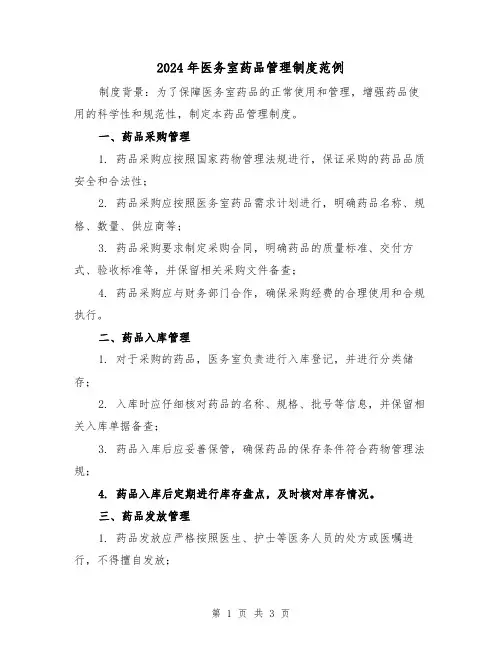 2024年医务室药品管理制度范例

制度背景：为了保障医务室药品的正常使用和管理，增强药品使用的科学性和规范性，制定本药品管理制度。

一、药品采购管理

1. 药品采购应按照国家药物管理法规进行，保证采购的药品品质安全和合法性；

2. 药品采购应按照医务室药品需求计划进行，明确药品名称、规格、数量、供应商等；

3. 药品采购要求制定采购合同，明确药品的质量标准、交付方式、验收标准等，并保留相关采购文件备查；

4. 药品采购应与财务部门合作，确保采购经费的合理使用和合规执行。

二、药品入库管理

1. 对于采购的药品，医务室负责进行入库登记，并进行分类储存；

2. 入库时应仔细核对药品的名称、规格、批号等信息，并保留相关入库单据备查；

3. 药品入库后应妥善保管，确保药品的保存条件符合药物管理法规；

4. 药品入库后定期进行库存盘点，及时核对库存情况。

三、药品发放管理

1. 药品发放应严格按照医生、护士等医务人员的处方或医嘱进行，不得擅自发放；

第 1 页 共 3 页